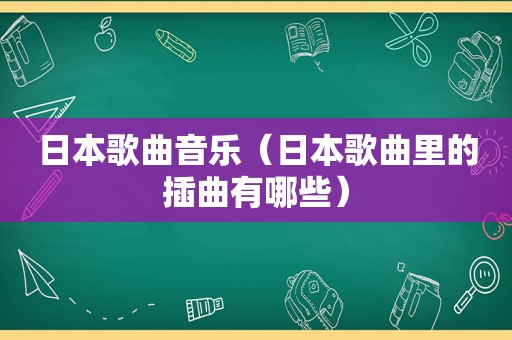 日本歌曲音乐（日本歌曲里的插曲有哪些）